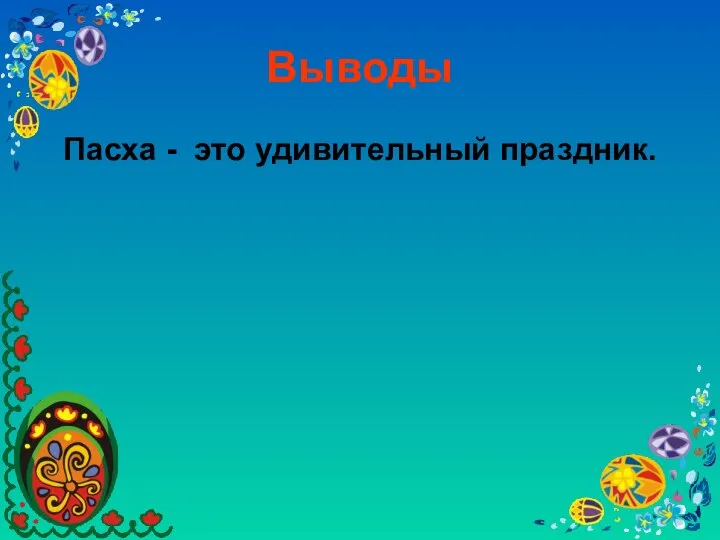 Выводы

Пасха - это удивительный праздник.